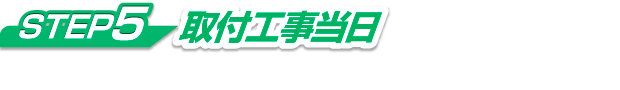 STEP5 取付工事当日